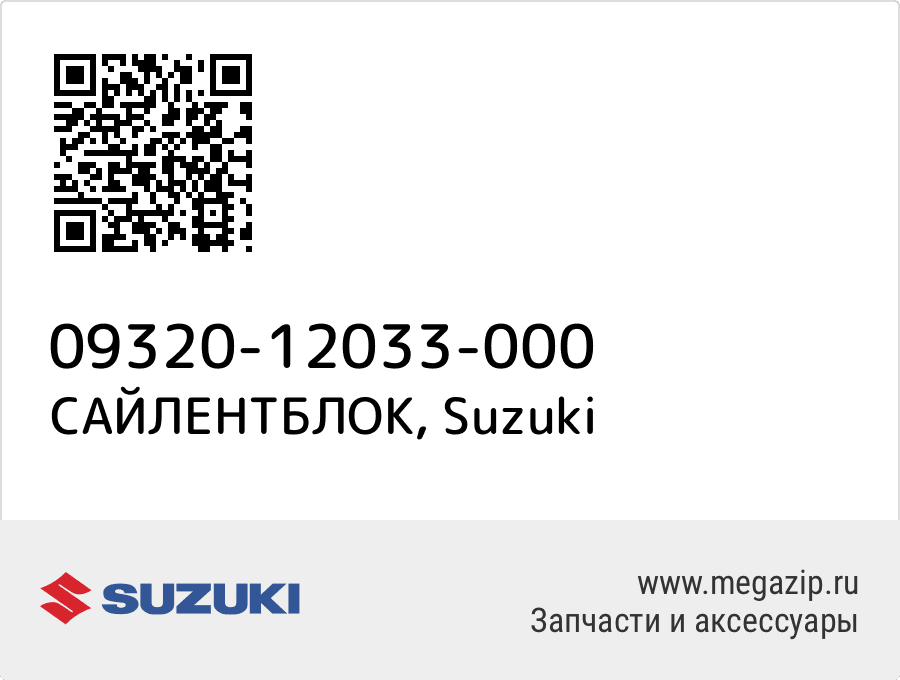 09320-12033-000
САЙЛЕНТБЛОК, Suzuki

SUZUKI

www.megazip.ru
Запчасти и аксессуары